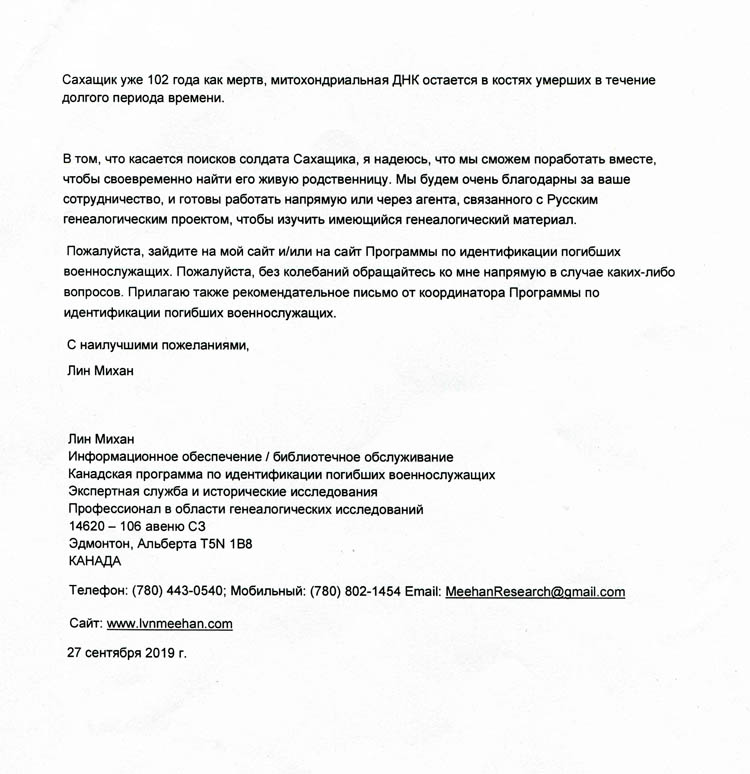 Сахащик уже 102 года как мертв, митохондриальная ДНК остается в костях умерших в течение долгого периода времени.

В том, что касается поисков солдата Сахащика, я надеюсь, что мы сможем поработать вместе, чтобы своевременно найти его живую родственницу. Мы будем очень благодарны за ваше сотрудничество, и готовы работать напрямую или через агента, связанного с Русским генеалогическим проектом, чтобы изучить имеющийся генеалогический материал.

Пожалуйста, зайдите на мой сайт и/или на сайт Программы по идентификации погибших военнослужащих. Пожалуйста, без колебаний обращайтесь ко мне напрямую в случае каких-либо вопросов. Прилагаю также рекомендательное письмо от координатора Программы по идентификации погибших военнослужащих.

С наилучшими пожеланиями,

Лин Михан

Лин Михан
Информационное обеспечение / библиотечное обслуживание
Канадская программа по идентификации погибших военнослужащих
Экспертная служба и исторические исследования
Профессионал в области генеалогических исследований
14620 – 106 авеню СЗ
Эдмонтон, Альберта T5N 1B8
КАНАДА

Телефон: (780) 443-0540; Мобильный: (780) 802-1454 Email: MeehanResearch@gmail.com

Сайт: www.lvnmeehan.com

27 сентября 2019 г.